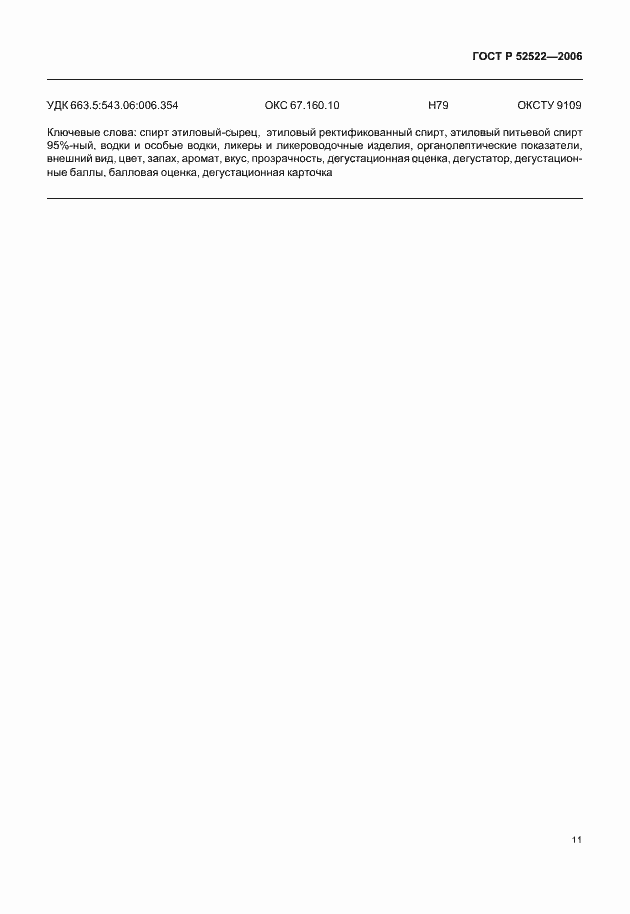 ГОСТ Р 52522—2006

УДК 663.5:543.06:006.354 ОКС 67.160.10 Н79 ОКСТУ 9109

Ключевые слова: спирт этиловый-сырец, этиловый ректификованный спирт, этиловый питьевой спирт 95%-ный, водки и особые водки, ликеры и ликероводочные изделия, органолептические показатели, внешний вид, цвет, запах, аромат, вкус, прозрачность, дегустационная оценка, дегустатор, дегустационные баллы, балловая оценка, дегустационная карточка

11